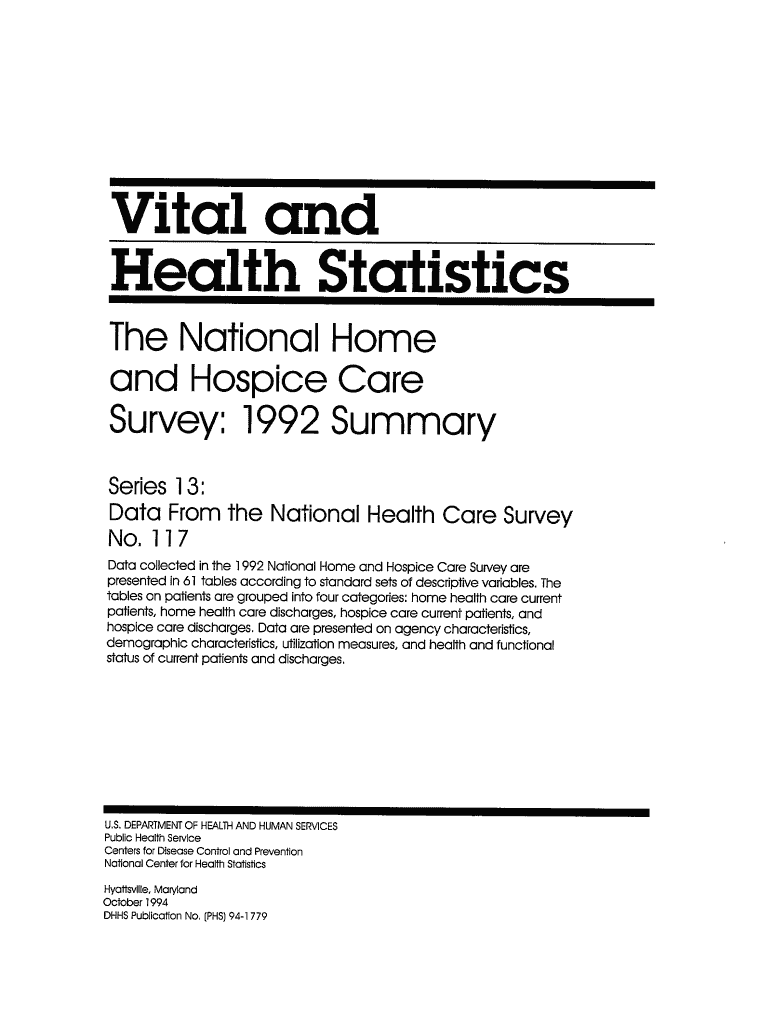 Vital and
Health Statistics

The National Home and Hospice Care Survey: 1992 Summary

Series 13:
Data From the National Health Care Survey
No. 117

Data collected in the 1992 National Home and Hospice Care Survey are presented in 61 tables according to standard sets of descriptive variables. The tables on patients are grouped into four categories: home health care current patients, home health care discharges, hospice care current patients, and hospice care discharges. Data are presented on agency characteristics, demographic characteristics, utilization measures, and health and functional status of current patients and discharges.

U.S. DEPARTMENT OF HEALTH AND HUMAN SERVICES
Public Health Service
Centers for Disease Control and Prevention
National Center for Health Statistics

Hyattsville, Maryland
October 1994
DHHS Publication No. (PHS) 94-1779